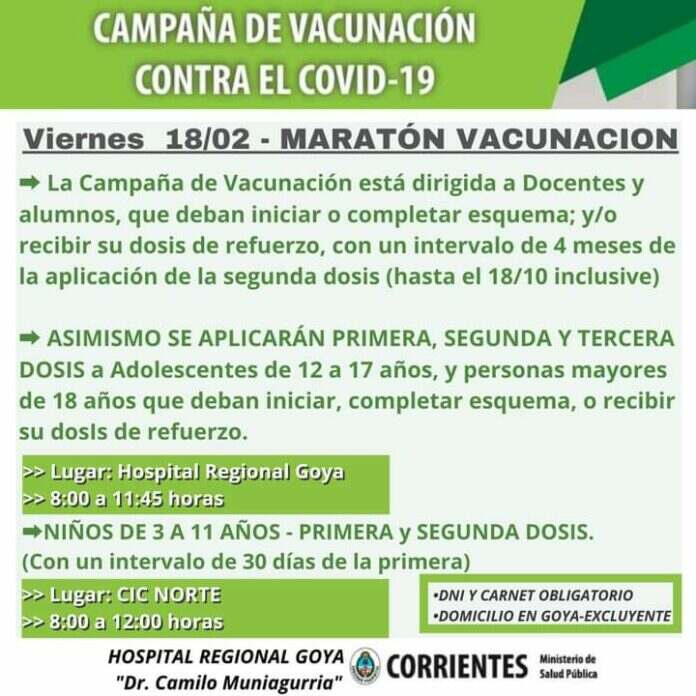 CAMPAÑA DE VACUNACIÓN CONTRA EL COVID-19

Viernes 18/02 - MARATÓN VACUNACION

➡ La Campaña de Vacunación está dirigida a Docentes y alumnos, que deban iniciar o completar esquema; y/o recibir su dosis de refuerzo, con un intervalo de 4 meses de la aplicación de la segunda dosis (hasta el 18/10 inclusive)

➡ ASIMISMO SE APLICARÁN PRIMERA, SEGUNDA Y TERCERA DOSIS a Adolescentes de 12 a 17 años, y personas mayores de 18 años que deban iniciar, completar esquema, o recibir su dosis de refuerzo.

>> Lugar: Hospital Regional Goya
>> 8:00 a 11:45 horas

➡NIÑOS DE 3 A 11 AÑOS - PRIMERA y SEGUNDA DOSIS.
(Con un intervalo de 30 días de la primera)

>> Lugar: CIC NORTE
>> 8:00 a 12:00 horas

•DNI Y CARNET OBLIGATORIO
•DOMICILIO EN GOYA-EXCLUYENTE

HOSPITAL REGIONAL GOYA
"Dr. Camilo Muniagurria"

CORRIENTES Ministerio de Salud Pública